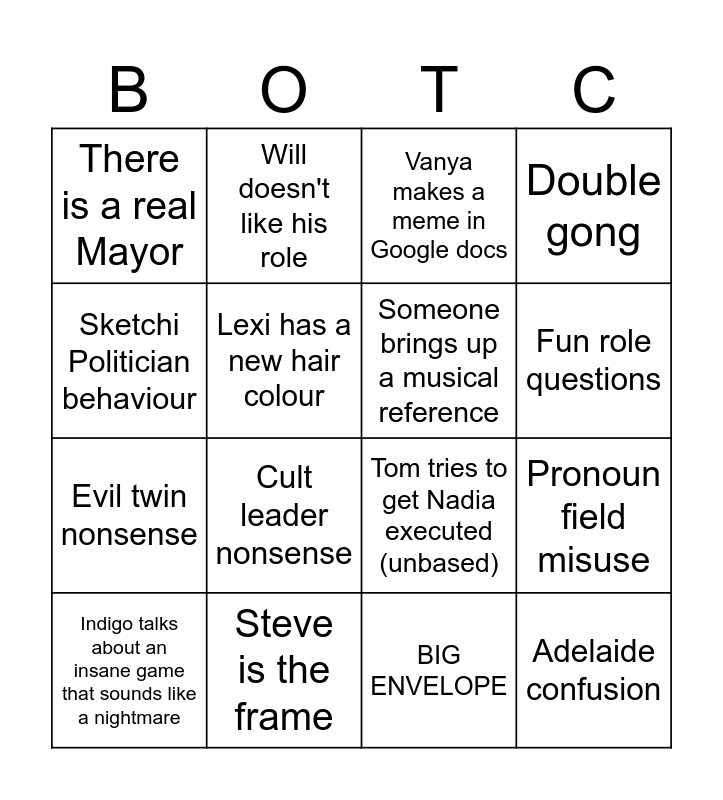 | B | O | T | C |
|---|---|---|---|
| There is a real Mayor | Will doesn't like his role | Vanya makes a meme in Google docs | Double gong |
| Sketchi Politician behaviour | Lexi has a new hair colour | Someone brings up a musical reference | Fun role questions |
| Evil twin nonsense | Cult leader nonsense | Tom tries to get Nadia executed (unbased) | Pronoun field misuse |
| Indigo talks about an insane game that sounds like a nightmare | Steve is the frame | BIG ENVELOPE | Adelaide confusion |